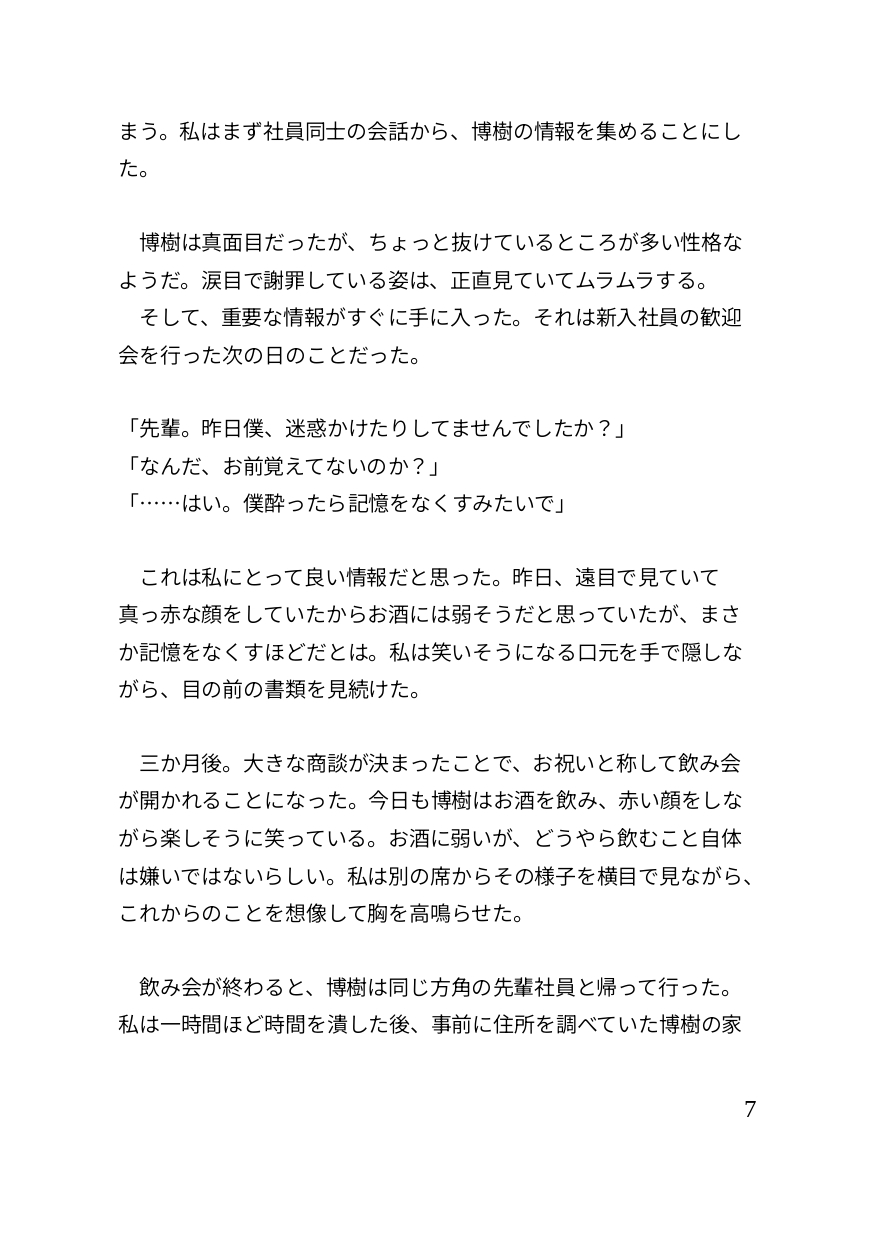 まう。私はまず社員同士の会話から、博樹の情報を集めることにした。

　博樹は真面目だったが、ちょっと抜けているところが多い性格なようだ。涙目で謝罪している姿は、正直見ていてムラムラする。
　そして、重要な情報がすぐに手に入った。それは新入社員の歓迎会を行った次の日のことだった。

「先輩。昨日僕、迷惑かけたりしてませんでしたか？」
「なんだ、お前覚えてないのか？」
「……はい。僕酔ったら記憶をなくすみたいで」

　これは私にとって良い情報だと思った。昨日、遠目で見ていて真っ赤な顔をしていたからお酒には弱そうだと思っていたが、まさか記憶をなくすほどだとは。私は笑いそうになる口元を手で隠しながら、目の前の書類を見続けた。

　三か月後。大きな商談が決まったことで、お祝いと称して飲み会が開かれることになった。今日も博樹はお酒を飲み、赤い顔をしながら楽しそうに笑っている。お酒に弱いが、どうやら飲むこと自体は嫌いではないらしい。私は別の席からその様子を横目で見ながら、これからのことを想像して胸を高鳴らせた。

　飲み会が終わると、博樹は同じ方角の先輩社員と帰って行った。私は一時間ほど時間を潰した後、事前に住所を調べていた博樹の家

7